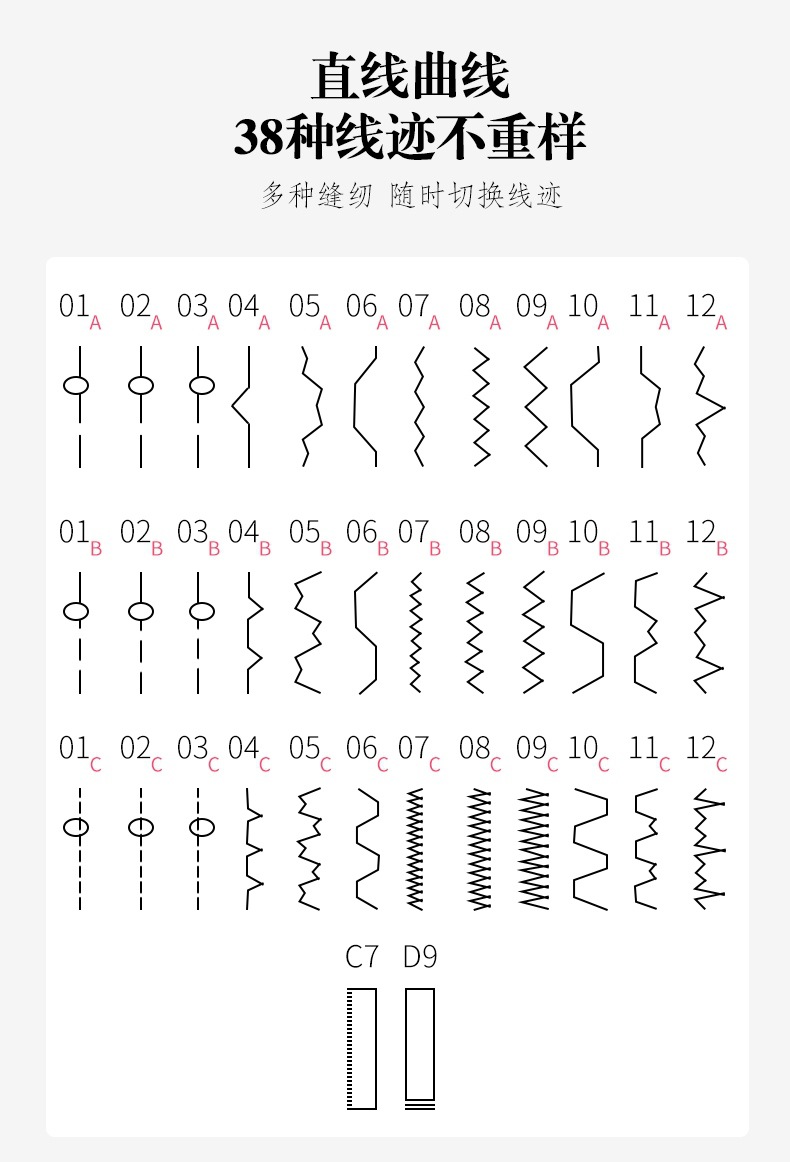 直线曲线
38种线迹不重样

多种缝纫 随时切换线迹

$01_A$ $02_A$ $03_A$ $04_A$ $05_A$ $06_A$ $07_A$ $08_A$ $09_A$ $10_A$ $11_A$ $12_A$

$01_B$ $02_B$ $03_B$ $04_B$ $05_B$ $06_B$ $07_B$ $08_B$ $09_B$ $10_B$ $11_B$ $12_B$

$01_C$ $02_C$ $03_C$ $04_C$ $05_C$ $06_C$ $07_C$ $08_C$ $09_C$ $10_C$ $11_C$ $12_C$

C7 D9